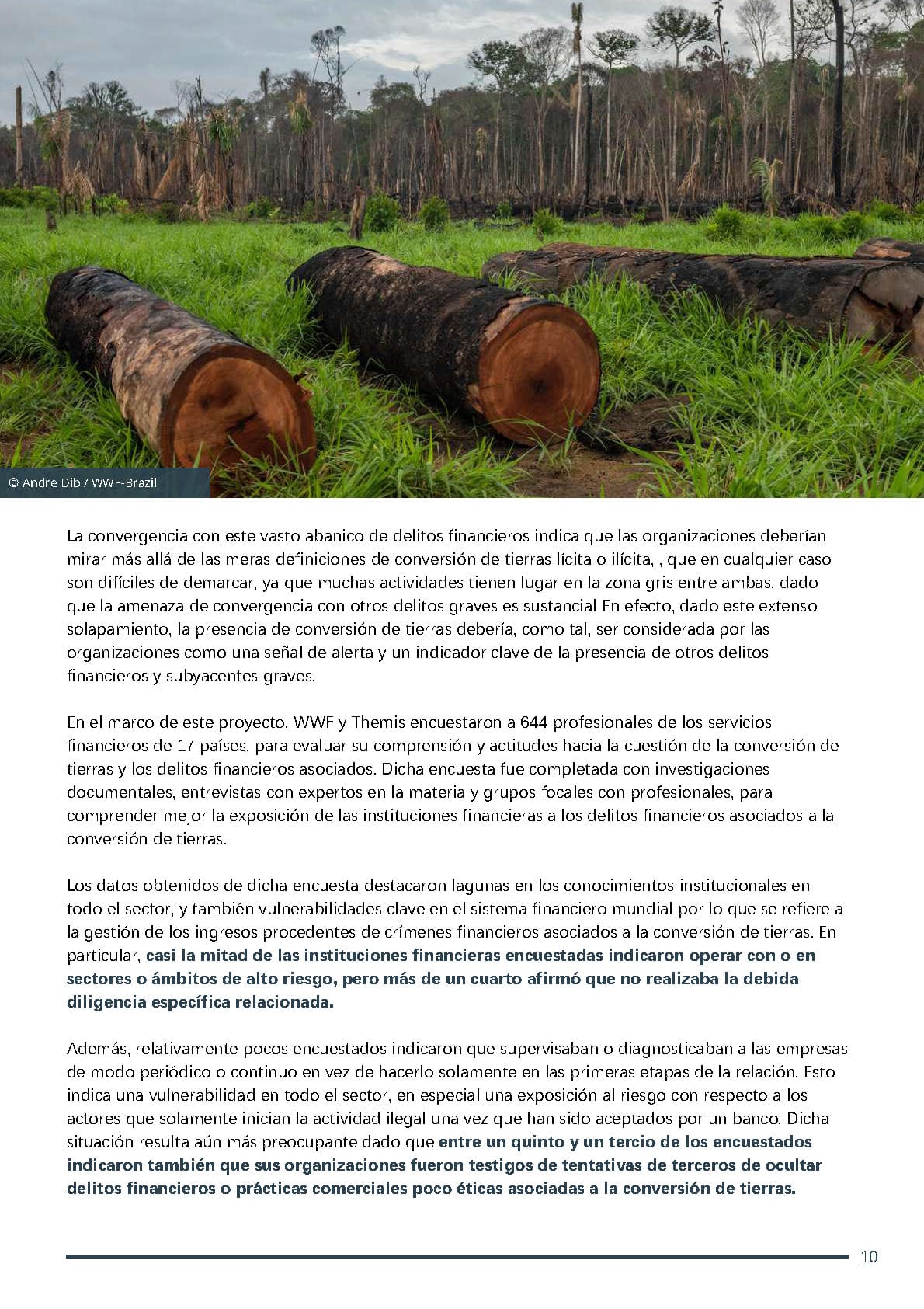 © Andre Dib / WWF-Brazil

La convergencia con este vasto abanico de delitos financieros indica que las organizaciones deberían mirar más allá de las meras definiciones de conversión de tierras lícita o ilícita, , que en cualquier caso son difíciles de demarcar, ya que muchas actividades tienen lugar en la zona gris entre ambas, dado que la amenaza de convergencia con otros delitos graves es sustancial En efecto, dado este extenso solapamiento, la presencia de conversión de tierras debería, como tal, ser considerada por las organizaciones como una señal de alerta y un indicador clave de la presencia de otros delitos financieros y subyacentes graves.

En el marco de este proyecto, WWF y Themis encuestaron a 644 profesionales de los servicios financieros de 17 países, para evaluar su comprensión y actitudes hacia la cuestión de la conversión de tierras y los delitos financieros asociados. Dicha encuesta fue completada con investigaciones documentales, entrevistas con expertos en la materia y grupos focales con profesionales, para comprender mejor la exposición de las instituciones financieras a los delitos financieros asociados a la conversión de tierras.

Los datos obtenidos de dicha encuesta destacaron lagunas en los conocimientos institucionales en todo el sector, y también vulnerabilidades clave en el sistema financiero mundial por lo que se refiere a la gestión de los ingresos procedentes de crímenes financieros asociados a la conversión de tierras. En particular, casi la mitad de las instituciones financieras encuestadas indicaron operar con o en sectores o ámbitos de alto riesgo, pero más de un cuarto afirmó que no realizaba la debida diligencia específica relacionada.

Además, relativamente pocos encuestados indicaron que supervisaban o diagnosticaban a las empresas de modo periódico o continuo en vez de hacerlo solamente en las primeras etapas de la relación. Esto indica una vulnerabilidad en todo el sector, en especial una exposición al riesgo con respecto a los actores que solamente inician la actividad ilegal una vez que han sido aceptados por un banco. Dicha situación resulta aún más preocupante dado que entre un quinto y un tercio de los encuestados indicaron también que sus organizaciones fueron testigos de tentativas de terceros de ocultar delitos financieros o prácticas comerciales poco éticas asociadas a la conversión de tierras.

10